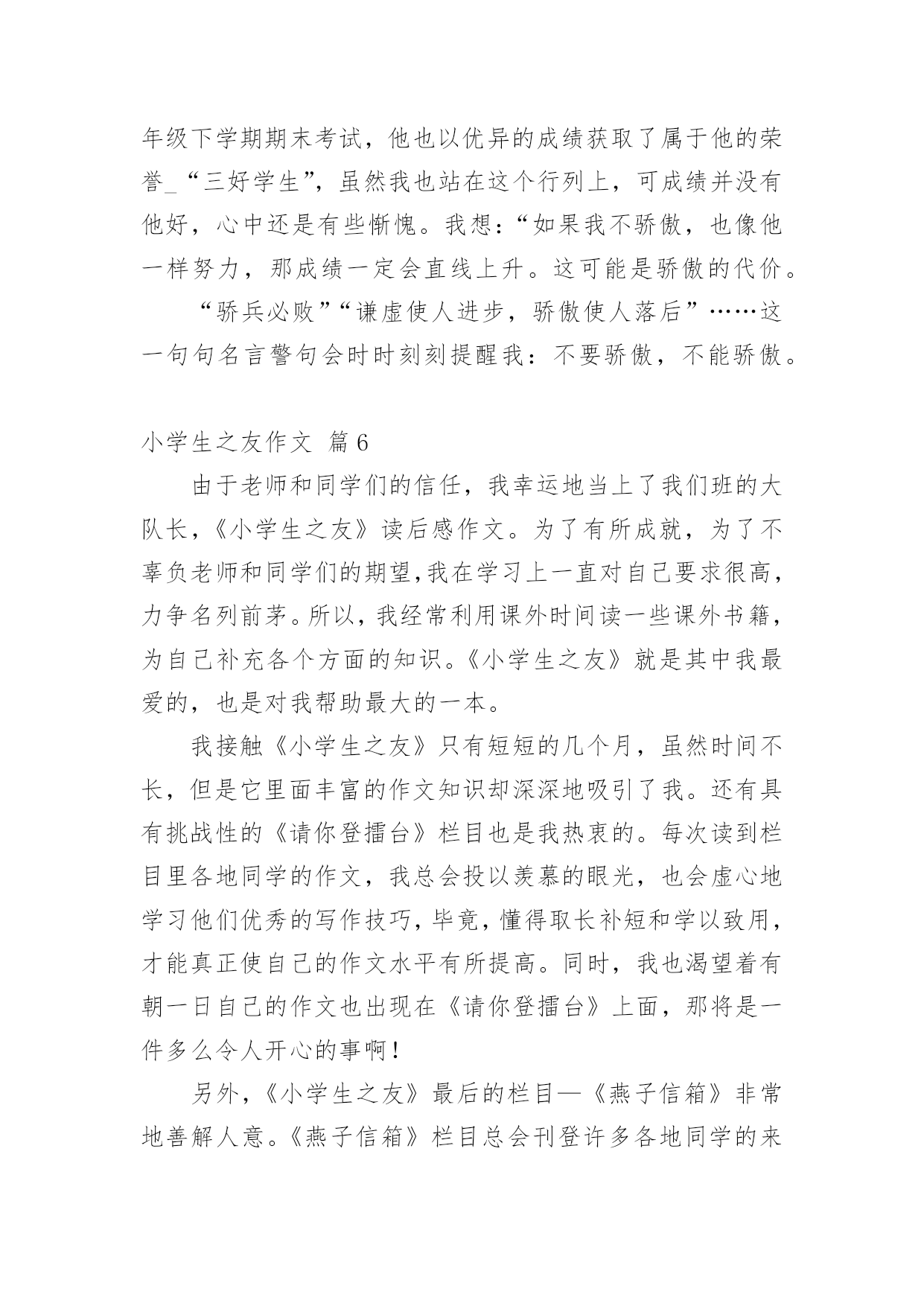 年级下学期期末考试，他也以优异的成绩获取了属于他的荣誉_“三好学生”，虽然我也站在这个行列上，可成绩并没有他好，心中还是有些惭愧。我想：“如果我不骄傲，也像他一样努力，那成绩一定会直线上升。这可能是骄傲的代价。

“骄兵必败”“谦虚使人进步，骄傲使人落后”……这一句句名言警句会时时刻刻提醒我：不要骄傲，不能骄傲。

小学生之友作文 篇6

由于老师和同学们的信任，我幸运地当上了我们班的大队长，《小学生之友》读后感作文。为了有所成就，为了不辜负老师和同学们的期望,我在学习上一直对自己要求很高，力争名列前茅。所以，我经常利用课外时间读一些课外书籍，为自己补充各个方面的知识。《小学生之友》就是其中我最爱的，也是对我帮助最大的一本。

我接触《小学生之友》只有短短的几个月，虽然时间不长，但是它里面丰富的作文知识却深深地吸引了我。还有具有挑战性的《请你登擂台》栏目也是我热衷的。每次读到栏目里各地同学的作文，我总会投以羡慕的眼光，也会虚心地学习他们优秀的写作技巧，毕竟，懂得取长补短和学以致用，才能真正使自己的作文水平有所提高。同时，我也渴望着有朝一日自己的作文也出现在《请你登擂台》上面，那将是一件多么令人开心的事啊！

另外，《小学生之友》最后的栏目—《燕子信箱》非常地善解人意。《燕子信箱》栏目总会刊登许多各地同学的来